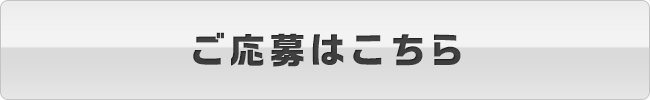 ご応募はこちら